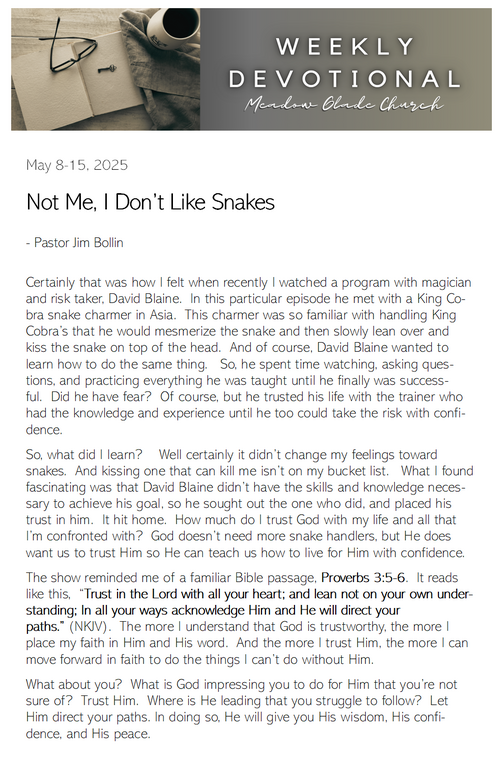 WEEKLY
DEVOTIONAL
Meadow Glade Church

May 8-15, 2025

Not Me, I Don't Like Snakes

- Pastor Jim Bollin

Certainly that was how I felt when recently I watched a program with magician and risk taker, David Blaine. In this particular episode he met with a King Cobra snake charmer in Asia. This charmer was so familiar with handling King Cobra's that he would mesmerize the snake and then slowly lean over and kiss the snake on top of the head. And of course, David Blaine wanted to learn how to do the same thing. So, he spent time watching, asking questions, and practicing everything he was taught until he finally was successful. Did he have fear? Of course, but he trusted his life with the trainer who had the knowledge and experience until he too could take the risk with confidence.

So, what did I learn? Well certainly it didn't change my feelings toward snakes. And kissing one that can kill me isn't on my bucket list. What I found fascinating was that David Blaine didn't have the skills and knowledge necessary to achieve his goal, so he sought out the one who did, and placed his trust in him. It hit home. How much do I trust God with my life and all that I'm confronted with? God doesn't need more snake handlers, but He does want us to trust Him so He can teach us how to live for Him with confidence.

The show reminded me of a familiar Bible passage, Proverbs 3:5-6. It reads like this, "Trust in the Lord with all your heart; and lean not on your own understanding; In all your ways acknowledge Him and He will direct your paths." (NKJV). The more I understand that God is trustworthy, the more I place my faith in Him and His word. And the more I trust Him, the more I can move forward in faith to do the things I can't do without Him.

What about you? What is God impressing you to do for Him that you're not sure of? Trust Him. Where is He leading that you struggle to follow? Let Him direct your paths. In doing so, He will give you His wisdom, His confidence, and His peace.